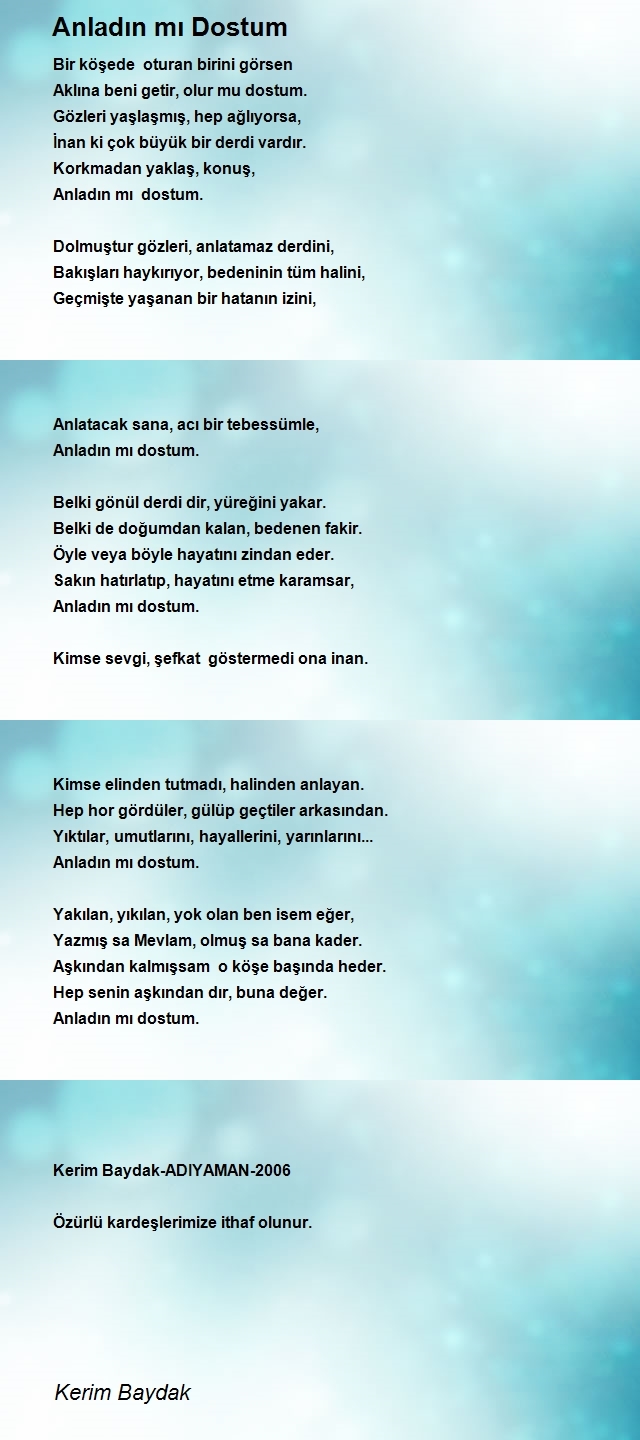 Anladın mı Dostum

Bir köşede oturan birini görsen
Aklına beni getir, olur mu dostum.
Gözleri yaşlaşmış, hep ağlıyorsa,
İnan ki çok büyük bir derdi vardır.
Korkmadan yaklaş, konuş,
Anladın mı dostum.

Dolmuştur gözleri, anlatamaz derdini,
Bakışları haykırıyor, bedeninin tüm halini,
Geçmişte yaşanan bir hatanın izini,

Anlatacak sana, acı bir tebessümle,
Anladın mı dostum.

Belki gönül derdi dir, yüreğini yakar.
Belki de doğumdan kalan, bedenen fakir.
Öyle veya böyle hayatını zindan eder.
Sakın hatırlatıp, hayatını etme karamsar,
Anladın mı dostum.

Kimse sevgi, şefkat göstermedi ona inan.

Kimse elinden tutmadı, halinden anlayan.
Hep hor gördüler, gülüp geçtiler arkasından.
Yıktılar, umutlarını, hayallerini, yarınlarını...
Anladın mı dostum.

Yakılan, yıkılan, yok olan ben isem eğer,
Yazmış sa Mevlam, olmuş sa bana kader.
Aşkından kalmışsam o köşe başında heder.
Hep senin aşkından dır, buna değer.
Anladın mı dostum.

Kerim Baydak-ADIYAMAN-2006

Özürlü kardeşlerimize ithaf olunur.

Kerim Baydak